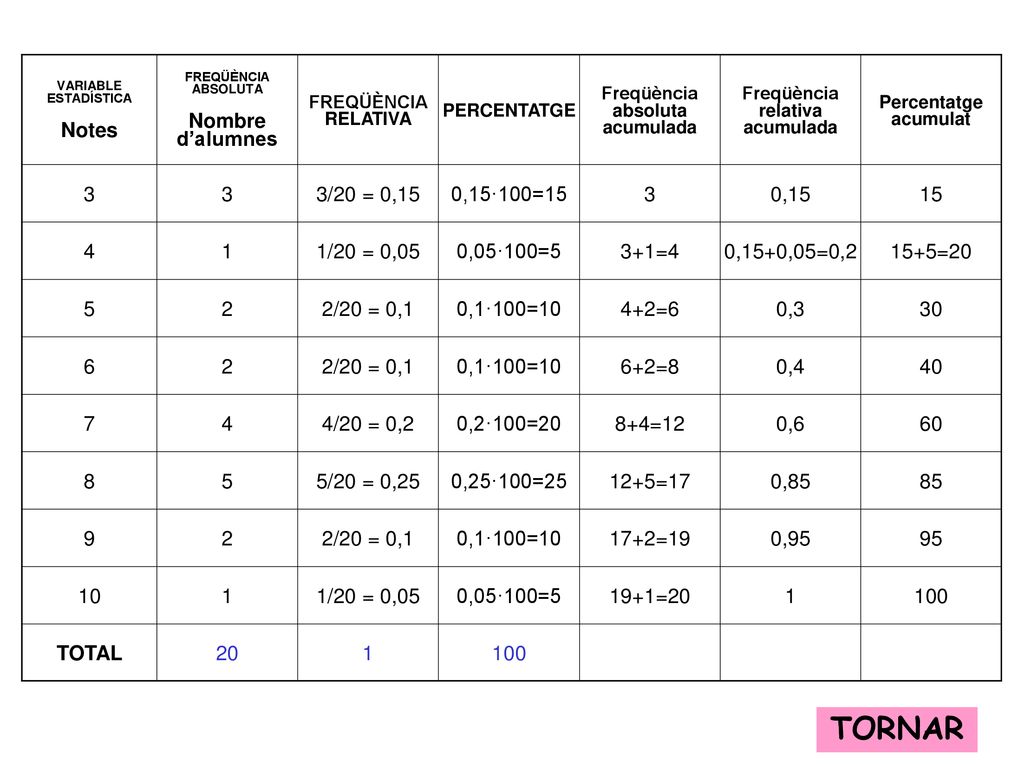 | VARIABLE ESTADÍSTICA Notes | FREQÜÈNCIA ABSOLUTA Nombre d'alumnes | FREQÜÈNCIA RELATIVA | PERCENTATGE | Freqüència absoluta acumulada | Freqüència relativa acumulada | Percentatge acumulat |
|---|---|---|---|---|---|---|
| 3 | 3 | 3/20 = 0,15 | 0,15·100=15 | 3 | 0,15 | 15 |
| 4 | 1 | 1/20 = 0,05 | 0,05·100=5 | 3+1=4 | 0,15+0,05=0,2 | 15+5=20 |
| 5 | 2 | 2/20 = 0,1 | 0,1·100=10 | 4+2=6 | 0,3 | 30 |
| 6 | 2 | 2/20 = 0,1 | 0,1·100=10 | 6+2=8 | 0,4 | 40 |
| 7 | 4 | 4/20 = 0,2 | 0,2·100=20 | 8+4=12 | 0,6 | 60 |
| 8 | 5 | 5/20 = 0,25 | 0,25·100=25 | 12+5=17 | 0,85 | 85 |
| 9 | 2 | 2/20 = 0,1 | 0,1·100=10 | 17+2=19 | 0,95 | 95 |
| 10 | 1 | 1/20 = 0,05 | 0,05·100=5 | 19+1=20 | 1 | 100 |
| TOTAL | 20 | 1 | 100 | | | |

TORNAR